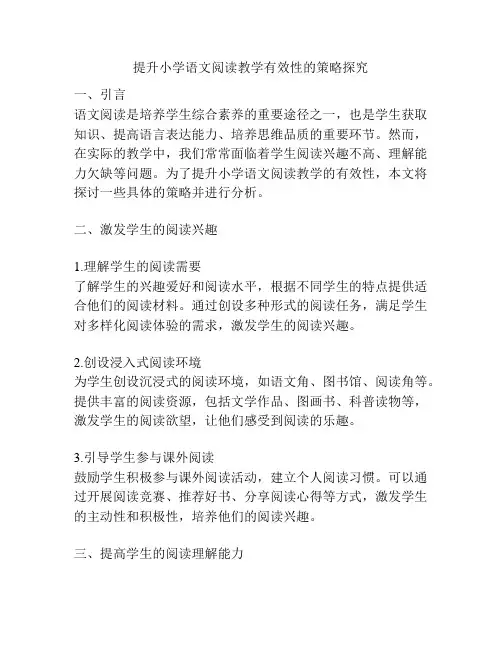 提升小学语文阅读教学有效性的策略探究

一、引言
语文阅读是培养学生综合素养的重要途径之一，也是学生获取知识、提高语言表达能力、培养思维品质的重要环节。然而，在实际的教学中，我们常常面临着学生阅读兴趣不高、理解能力欠缺等问题。为了提升小学语文阅读教学的有效性，本文将探讨一些具体的策略并进行分析。

二、激发学生的阅读兴趣

1.理解学生的阅读需要
了解学生的兴趣爱好和阅读水平，根据不同学生的特点提供适合他们的阅读材料。通过创设多种形式的阅读任务，满足学生对多样化阅读体验的需求，激发学生的阅读兴趣。

2.创设浸入式阅读环境
为学生创设沉浸式的阅读环境，如语文角、图书馆、阅读角等。提供丰富的阅读资源，包括文学作品、图画书、科普读物等，激发学生的阅读欲望，让他们感受到阅读的乐趣。

3.引导学生参与课外阅读
鼓励学生积极参与课外阅读活动，建立个人阅读习惯。可以通过开展阅读竞赛、推荐好书、分享阅读心得等方式，激发学生的主动性和积极性，培养他们的阅读兴趣。

三、提高学生的阅读理解能力